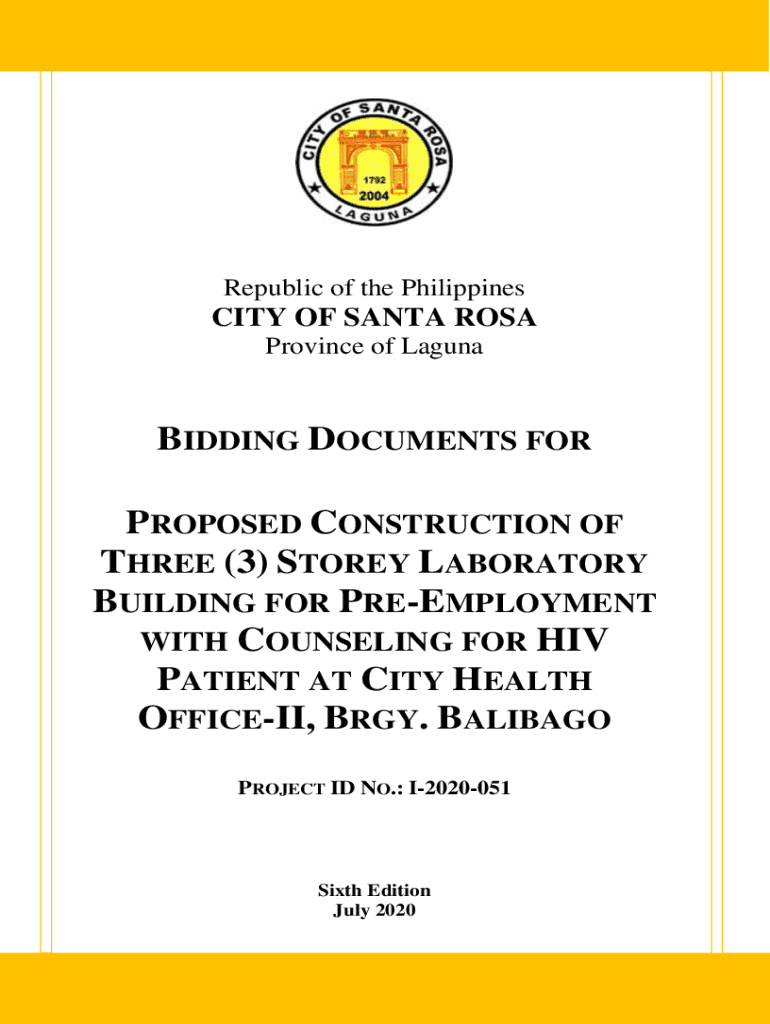 CITY OF SANTA ROSA
1792
2004
LAGUNA

Republic of the Philippines
CITY OF SANTA ROSA
Province of Laguna

BIDDING DOCUMENTS FOR

PROPOSED CONSTRUCTION OF THREE (3) STOREY LABORATORY BUILDING FOR PRE-EMPLOYMENT WITH COUNSELING FOR HIV PATIENT AT CITY HEALTH OFFICE-II, BRGY. BALIBAGO

PROJECT ID NO.: I-2020-051

Sixth Edition
July 2020